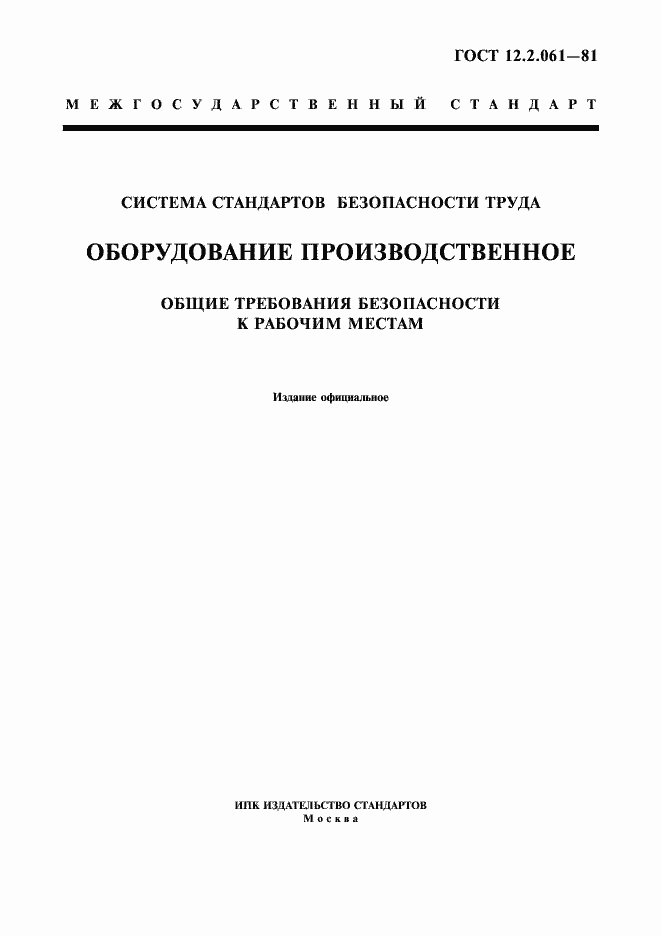 ГОСТ 12.2.061—81

МЕЖГОСУДАРСТВЕННЫЙ СТАНДАРТ

СИСТЕМА СТАНДАРТОВ БЕЗОПАСНОСТИ ТРУДА

ОБОРУДОВАНИЕ ПРОИЗВОДСТВЕННОЕ

ОБЩИЕ ТРЕБОВАНИЯ БЕЗОПАСНОСТИ К РАБОЧИМ МЕСТАМ

Издание официальное

ИПК ИЗДАТЕЛЬСТВО СТАНДАРТОВ
Москва